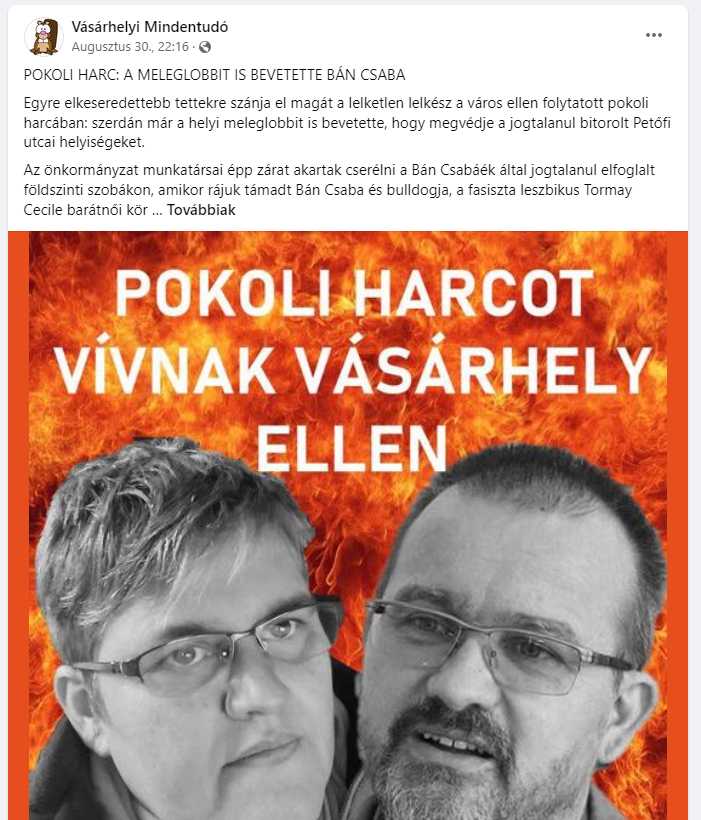 Vásárhelyi Mindentudó
Augusztus 30., 22:16 ·

...

POKOLI HARC: A MELEGLOBBIT IS BEVETETTE BÁN CSABA

Egyre elkeseredettebb tettekre szánja el magát a lelketlen lelkész a város ellen folytatott pokoli harcában: szerdán már a helyi meleglobbit is bevetette, hogy megvédje a jogtalanul bitorolt Petőfi utcai helyiségeket.

Az önkormányzat munkatársai épp zárat akartak cserélni a Bán Csabáék által jogtalanul elfoglalt földszinti szobákon, amikor rájuk támadt Bán Csaba és bulldogja, a fasiszta leszbikus Tormay Cecile barátnői kör ... Továbbiak

POKOLI HARCOT VÍVNAK VÁSÁRHELY ELLEN